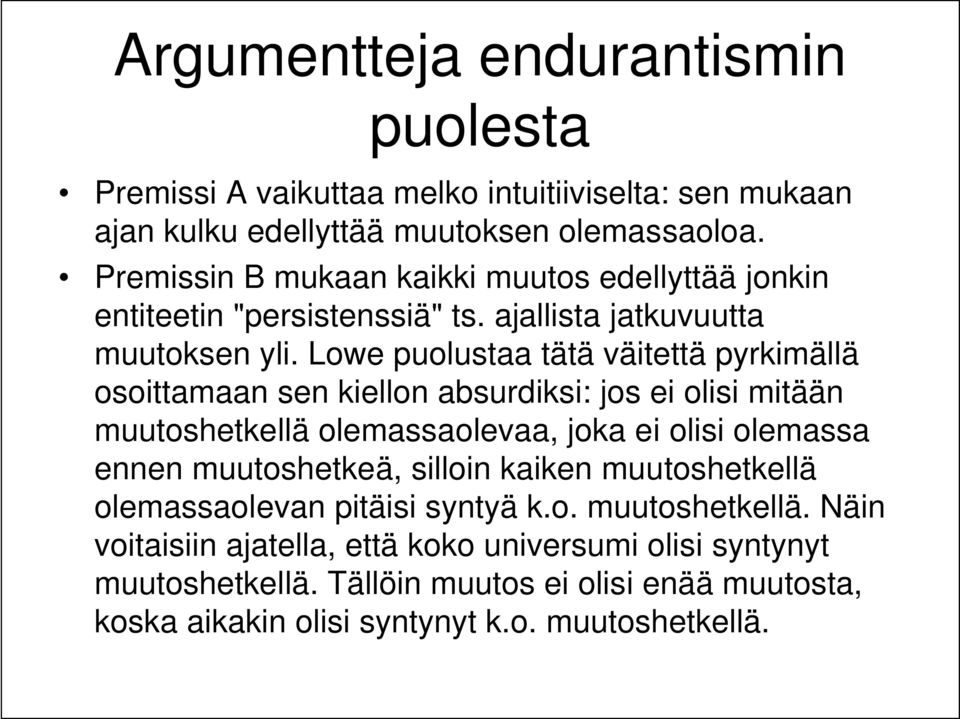 Argumentteja endurantismin puolesta

• Premissi A vaikuttaa melko intuitiiviselta: sen mukaan ajan kulku edellyttää muutoksen olemassaoloa.

• Premissin B mukaan kaikki muutos edellyttää jonkin entiteetin "persistenssiä" ts. ajallista jatkuvuutta muutoksen yli. Lowe puolustaa tätä väitettä pyrkimällä osoittamaan sen kiellon absurdiksi: jos ei olisi mitään muutoshetkellä olemassaolevaa, joka ei olisi olemassa ennen muutoshetkeä, silloin kaiken muutoshetkellä olemassaolevan pitäisi syntyä k.o. muutoshetkellä. Näin voitaisiin ajatella, että koko universumi olisi syntynyt muutoshetkellä. Tällöin muutos ei olisi enää muutosta, koska aikakin olisi syntynyt k.o. muutoshetkellä.